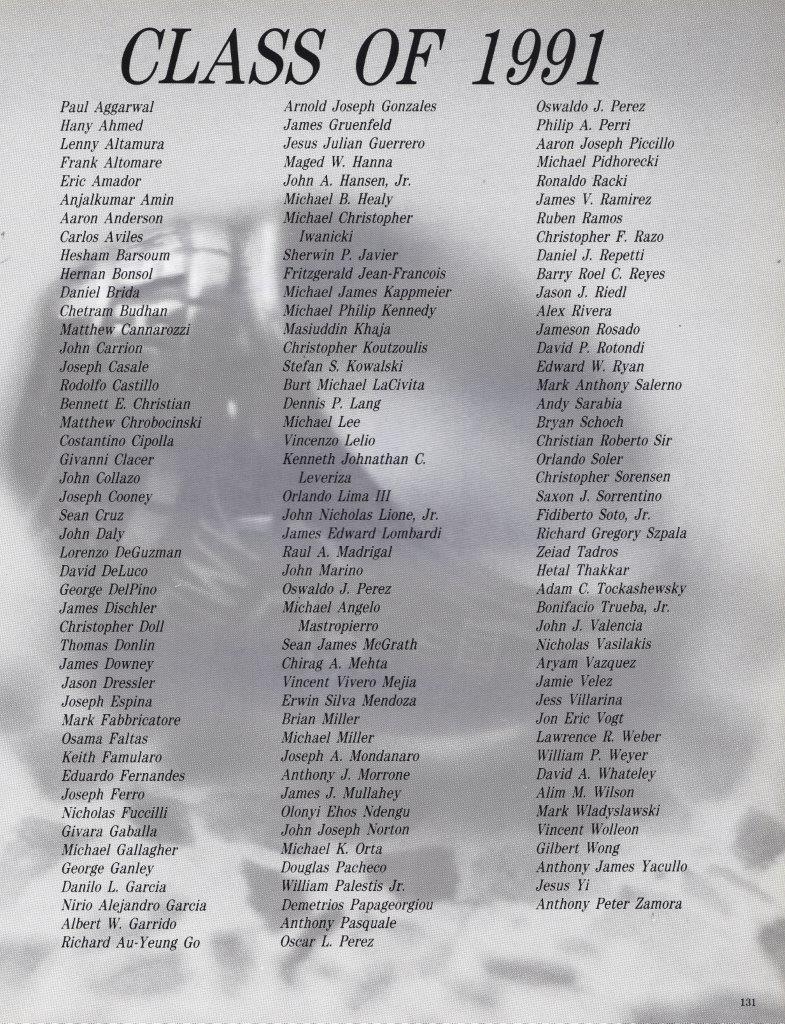 CLASS OF 1991

Paul Aggarwal
Hany Ahmed
Lenny Altamura
Frank Altomare
Eric Amador
Anjalkumar Amin
Aaron Anderson
Carlos Aviles
Hesham Barsoum
Hernan Bonsol
Daniel Brida
Chetram Budhan
Matthew Cannarozzi
John Carrion
Joseph Casale
Rodolfo Castillo
Bennett E. Christian
Matthew Chrobocinski
Costantino Cipolla
Givanni Clacer
John Collazo
Joseph Cooney
Sean Cruz
John Daly
Lorenzo DeGuzman
David DeLuco
George DelPino
James Dischler
Christopher Doll
Thomas Donlin
James Downey
Jason Dressler
Joseph Espina
Mark Fabbricatore
Osama Faltas
Keith Famularo
Eduardo Fernandes
Joseph Ferro
Nicholas Fuccilli
Givara Gaballa
Michael Gallagher
George Ganley
Danilo L. Garcia
Nirio Alejandro Garcia
Albert W. Garrido
Richard Au-Yeung Go

Arnold Joseph Gonzales
James Gruenfeld
Jesus Julian Guerrero
Maged W. Hanna
John A. Hansen, Jr.
Michael B. Healy
Michael Christopher Iwanicki
Sherwin P. Javier
Fritzgerald Jean-Francois
Michael James Kappmeier
Michael Philip Kennedy
Masiuddin Khaja
Christopher Koutzoulis
Stefan S. Kowalski
Burt Michael LaCivita
Dennis P. Lang
Michael Lee
Vincenzo Lelio
Kenneth Johnathan C. Leveriza
Orlando Lima III
John Nicholas Lione, Jr.
James Edward Lombardi
Raul A. Madrigal
John Marino
Oswaldo J. Perez
Michael Angelo Mastropierro
Sean James McGrath
Chirag A. Mehta
Vincent Vivero Mejia
Erwin Silva Mendoza
Brian Miller
Michael Miller
Joseph A. Mondanaro
Anthony J. Morrone
James J. Mullahey
Olonyi Ehos Ndengu
John Joseph Norton
Michael K. Orta
Douglas Pacheco
William Palestis Jr.
Demetrios Papageorgiou
Anthony Pasquale
Oscar L. Perez

Oswaldo J. Perez
Philip A. Perri
Aaron Joseph Piccillo
Michael Pidhorecki
Ronaldo Racki
James V. Ramirez
Ruben Ramos
Christopher F. Razo
Daniel J. Repetti
Barry Roel C. Reyes
Jason J. Riedl
Alex Rivera
Jameson Rosado
David P. Rotondi
Edward W. Ryan
Mark Anthony Salerno
Andy Sarabia
Bryan Schoch
Christian Roberto Sir
Orlando Soler
Christopher Sorensen
Saxon J. Sorrentino
Fidiberto Soto, Jr.
Richard Gregory Szpala
Zeiad Tadros
Hetal Thakkar
Adam C. Tockashewsky
Bonifacio Trueba, Jr.
John J. Valencia
Nicholas Vasilakis
Aryam Vazquez
Jamie Velez
Jess Villarina
Jon Eric Vogt
Lawrence R. Weber
William P. Weyer
David A. Whateley
Alim M. Wilson
Mark Wladyslawski
Vincent Wolleon
Gilbert Wong
Anthony James Yacullo
Jesus Yi
Anthony Peter Zamora

131